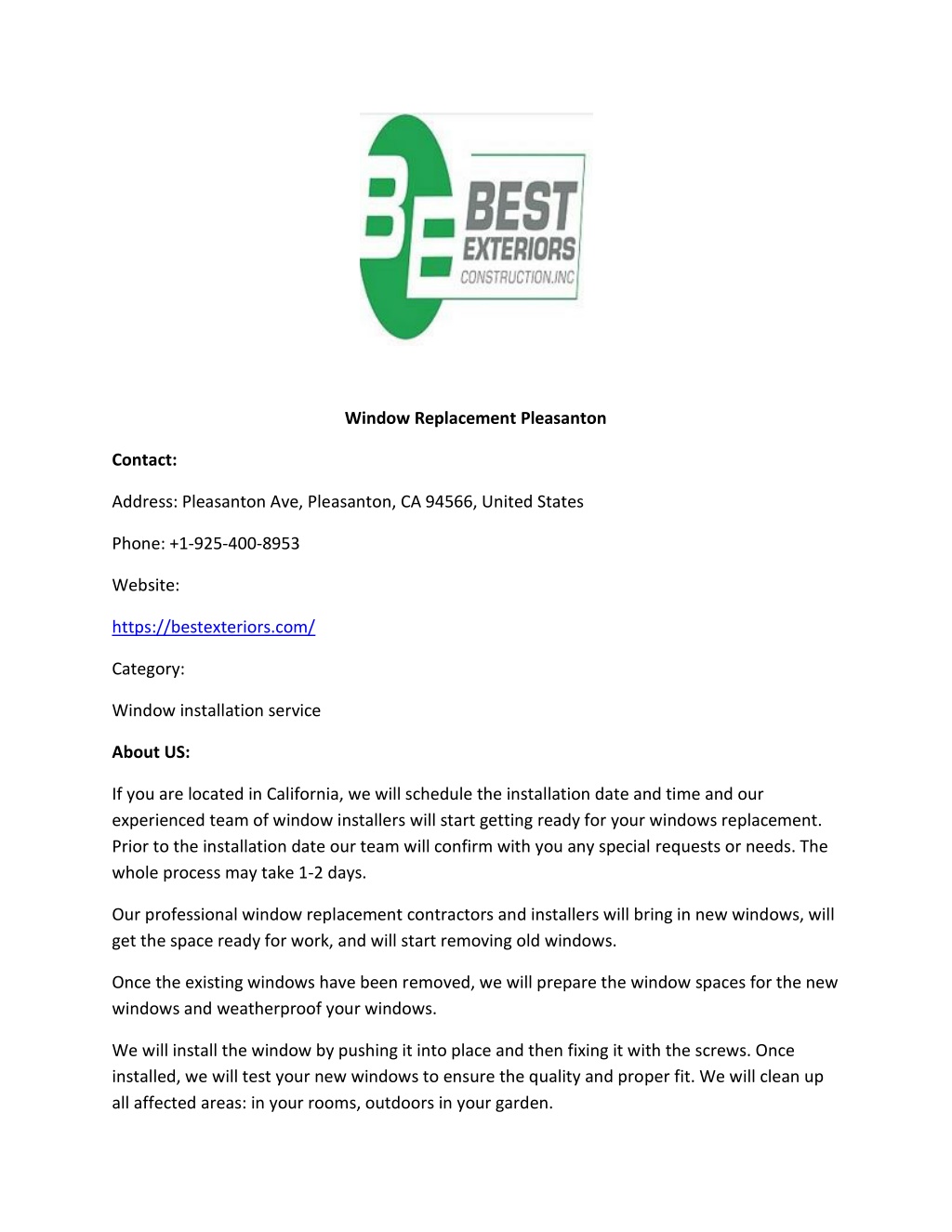 BE BEST EXTERIORS CONSTRUCTION.INC

Window Replacement Pleasanton

Contact:

Address: Pleasanton Ave, Pleasanton, CA 94566, United States

Phone: +1-925-400-8953

Website:

https://bestexteriors.com/

Category:

Window installation service

About US:

If you are located in California, we will schedule the installation date and time and our experienced team of window installers will start getting ready for your windows replacement. Prior to the installation date our team will confirm with you any special requests or needs. The whole process may take 1-2 days.

Our professional window replacement contractors and installers will bring in new windows, will get the space ready for work, and will start removing old windows.

Once the existing windows have been removed, we will prepare the window spaces for the new windows and weatherproof your windows.

We will install the window by pushing it into place and then fixing it with the screws. Once installed, we will test your new windows to ensure the quality and proper fit. We will clean up all affected areas: in your rooms, outdoors in your garden.